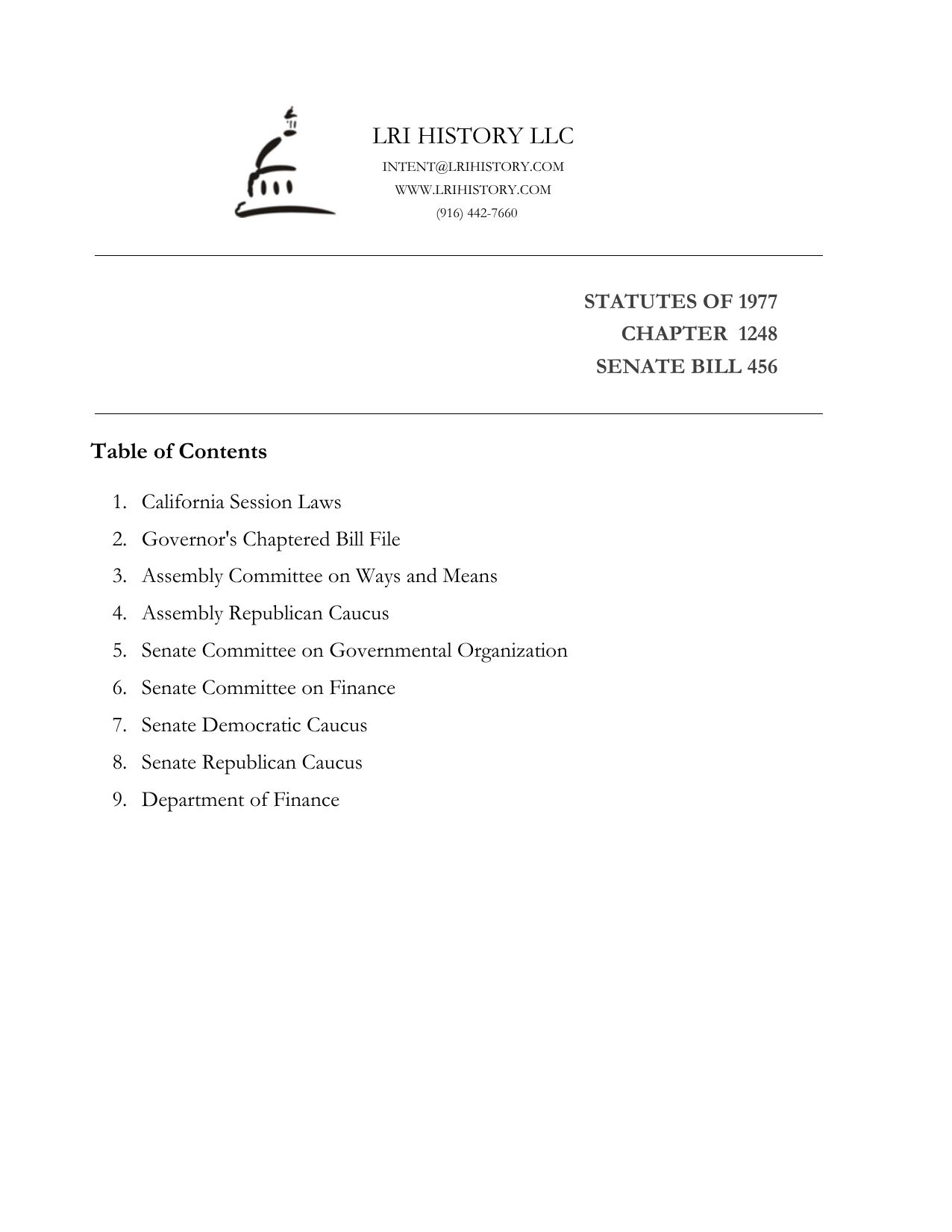 LRI HISTORY LLC
INTENT@LRIHISTORY.COM
WWW.LRIHISTORY.COM
(916) 442-7660

STATUTES OF 1977
CHAPTER 1248
SENATE BILL 456

Table of Contents

1. California Session Laws
2. Governor's Chaptered Bill File
3. Assembly Committee on Ways and Means
4. Assembly Republican Caucus
5. Senate Committee on Governmental Organization
6. Senate Committee on Finance
7. Senate Democratic Caucus
8. Senate Republican Caucus
9. Department of Finance